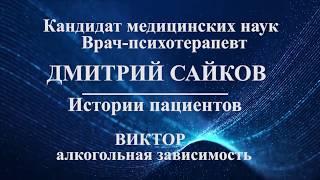 Кандидат медицинских наук
Врач-психотерапевт

ДМИТРИЙ САЙКОВ

Истории пациентов

ВИКТОР
алкогольная зависимость